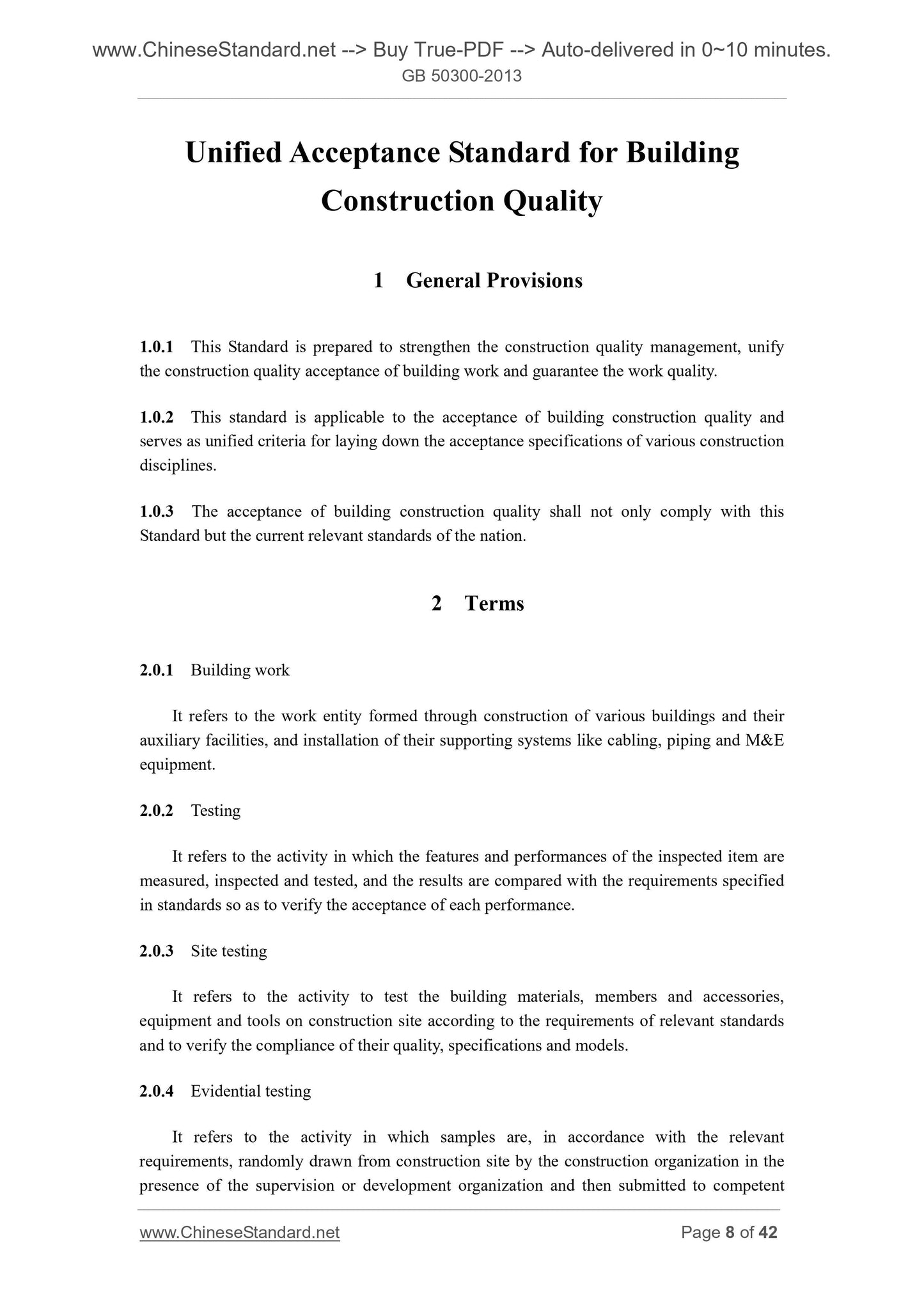 www.ChineseStandard.net --> Buy True-PDF --> Auto-delivered in 0~10 minutes.
GB 50300-2013

Unified Acceptance Standard for Building Construction Quality

1 General Provisions

1.0.1 This Standard is prepared to strengthen the construction quality management, unify the construction quality acceptance of building work and guarantee the work quality.

1.0.2 This standard is applicable to the acceptance of building construction quality and serves as unified criteria for laying down the acceptance specifications of various construction disciplines.

1.0.3 The acceptance of building construction quality shall not only comply with this Standard but the current relevant standards of the nation.

2 Terms

2.0.1 Building work

It refers to the work entity formed through construction of various buildings and their auxiliary facilities, and installation of their supporting systems like cabling, piping and M&E equipment.

2.0.2 Testing

It refers to the activity in which the features and performances of the inspected item are measured, inspected and tested, and the results are compared with the requirements specified in standards so as to verify the acceptance of each performance.

2.0.3 Site testing

It refers to the activity to test the building materials, members and accessories, equipment and tools on construction site according to the requirements of relevant standards and to verify the compliance of their quality, specifications and models.

2.0.4 Evidential testing

It refers to the activity in which samples are, in accordance with the relevant requirements, randomly drawn from construction site by the construction organization in the presence of the supervision or development organization and then submitted to competent

www.ChineseStandard.net Page 8 of 42